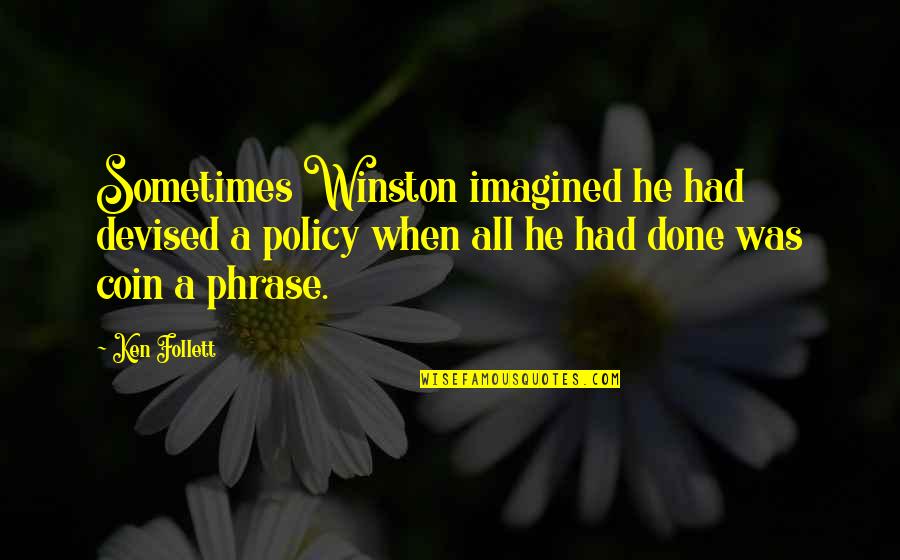 Sometimes Winston imagined he had devised a policy when all he had done was coin a phrase.

- Ken Follett

WISEFAMOUSQUOTES.COM